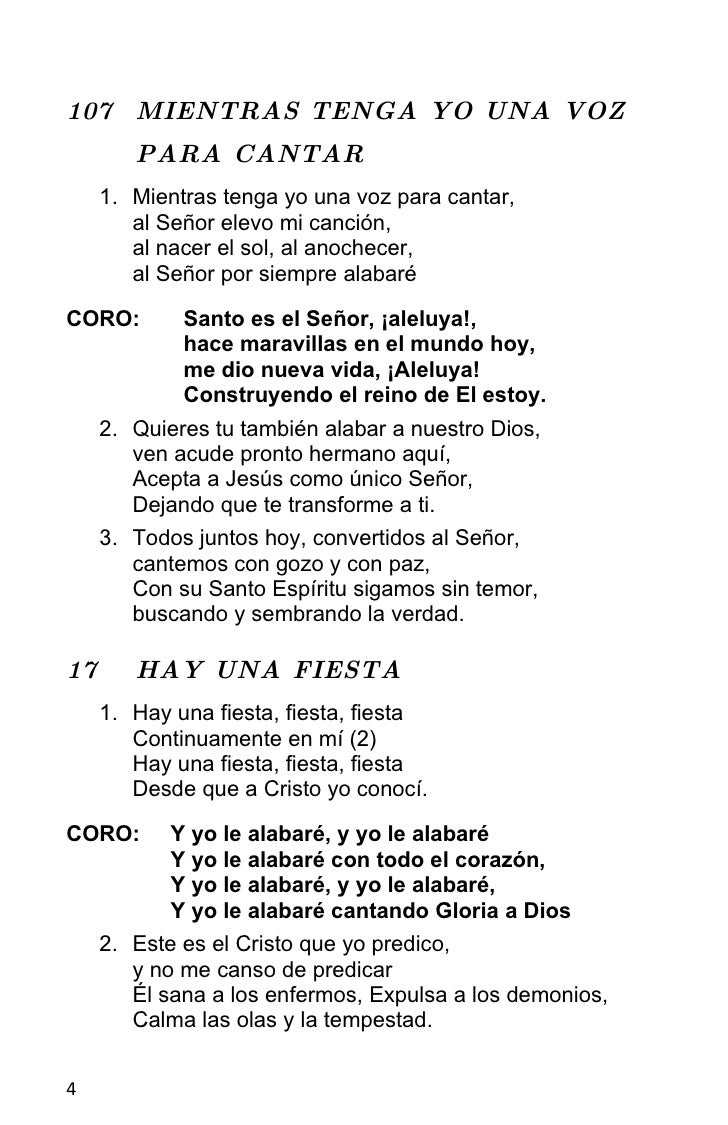 107 MIENTRAS TENGA YO UNA VOZ PARA CANTAR

1. Mientras tenga yo una voz para cantar,
al Señor elevo mi canción,
al nacer el sol, al anochecer,
al Señor por siempre alabaré

CORO: Santo es el Señor, ¡aleluya!,
hace maravillas en el mundo hoy,
me dio nueva vida, ¡Aleluya!
Construyendo el reino de El estoy.

2. Quieres tu también alabar a nuestro Dios,
ven acude pronto hermano aquí,
Acepta a Jesús como único Señor,
Dejando que te transforme a ti.

3. Todos juntos hoy, convertidos al Señor,
cantemos con gozo y con paz,
Con su Santo Espíritu sigamos sin temor,
buscando y sembrando la verdad.

17 HAY UNA FIESTA

1. Hay una fiesta, fiesta, fiesta
Continuamente en mí (2)
Hay una fiesta, fiesta, fiesta
Desde que a Cristo yo conocí.

CORO: Y yo le alabaré, y yo le alabaré
Y yo le alabaré con todo el corazón,
Y yo le alabaré, y yo le alabaré,
Y yo le alabaré cantando Gloria a Dios

2. Este es el Cristo que yo predico,
y no me canso de predicar
Él sana a los enfermos, Expulsa a los demonios,
Calma las olas y la tempestad.

4